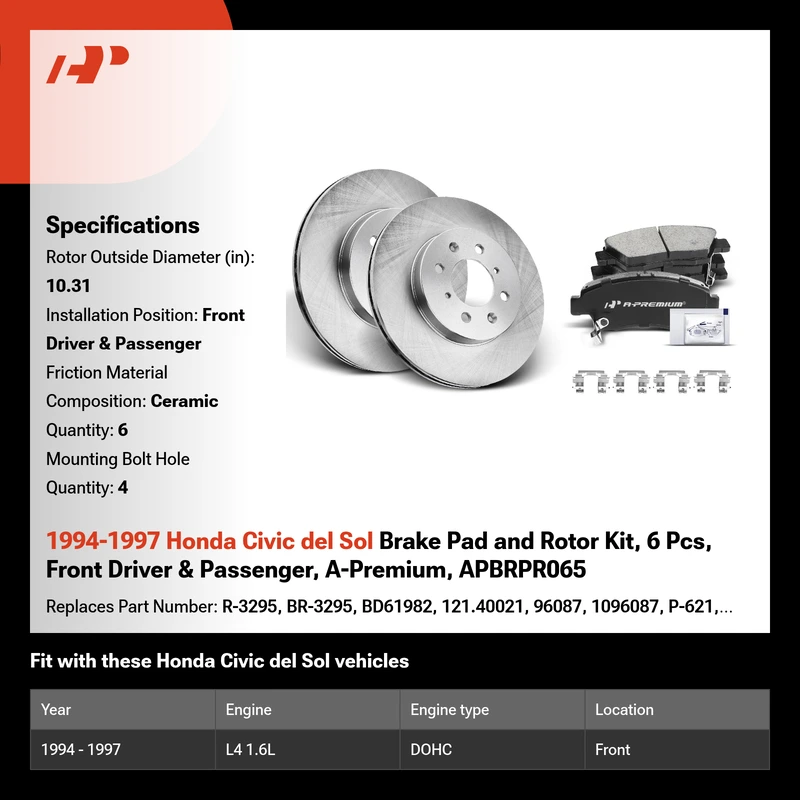 Specifications
Rotor Outside Diameter (in): 10.31
Installation Position: Front Driver & Passenger
Friction Material Composition: Ceramic
Quantity: 6
Mounting Bolt Hole Quantity: 4

A-PREMIUM

1994-1997 Honda Civic del Sol Brake Pad and Rotor Kit, 6 Pcs, Front Driver & Passenger, A-Premium, APBRPR065

Replaces Part Number: R-3295, BR-3295, BD61982, 121.40021, 96087, 1096087, P-621,...

Fit with these Honda Civic del Sol vehicles

| Year | Engine | Engine type | Location |
|---|---|---|---|
| 1994 - 1997 | L4 1.6L | DOHC | Front |